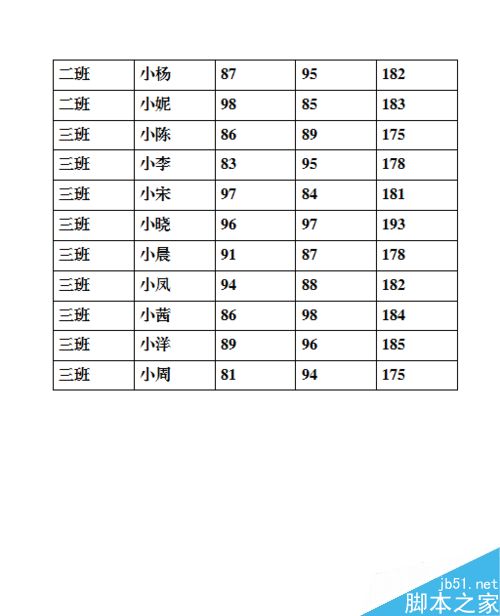 | 二班 | 小杨 | 87 | 95 | 182 |
|---|---|---|---|---|
| 二班 | 小妮 | 98 | 85 | 183 |
| 三班 | 小陈 | 86 | 89 | 175 |
| 三班 | 小李 | 83 | 95 | 178 |
| 三班 | 小宋 | 97 | 84 | 181 |
| 三班 | 小晓 | 96 | 97 | 193 |
| 三班 | 小晨 | 91 | 87 | 178 |
| 三班 | 小凤 | 94 | 88 | 182 |
| 三班 | 小茜 | 86 | 98 | 184 |
| 三班 | 小洋 | 89 | 96 | 185 |
| 三班 | 小周 | 81 | 94 | 175 |

jb51.net
脚本之家